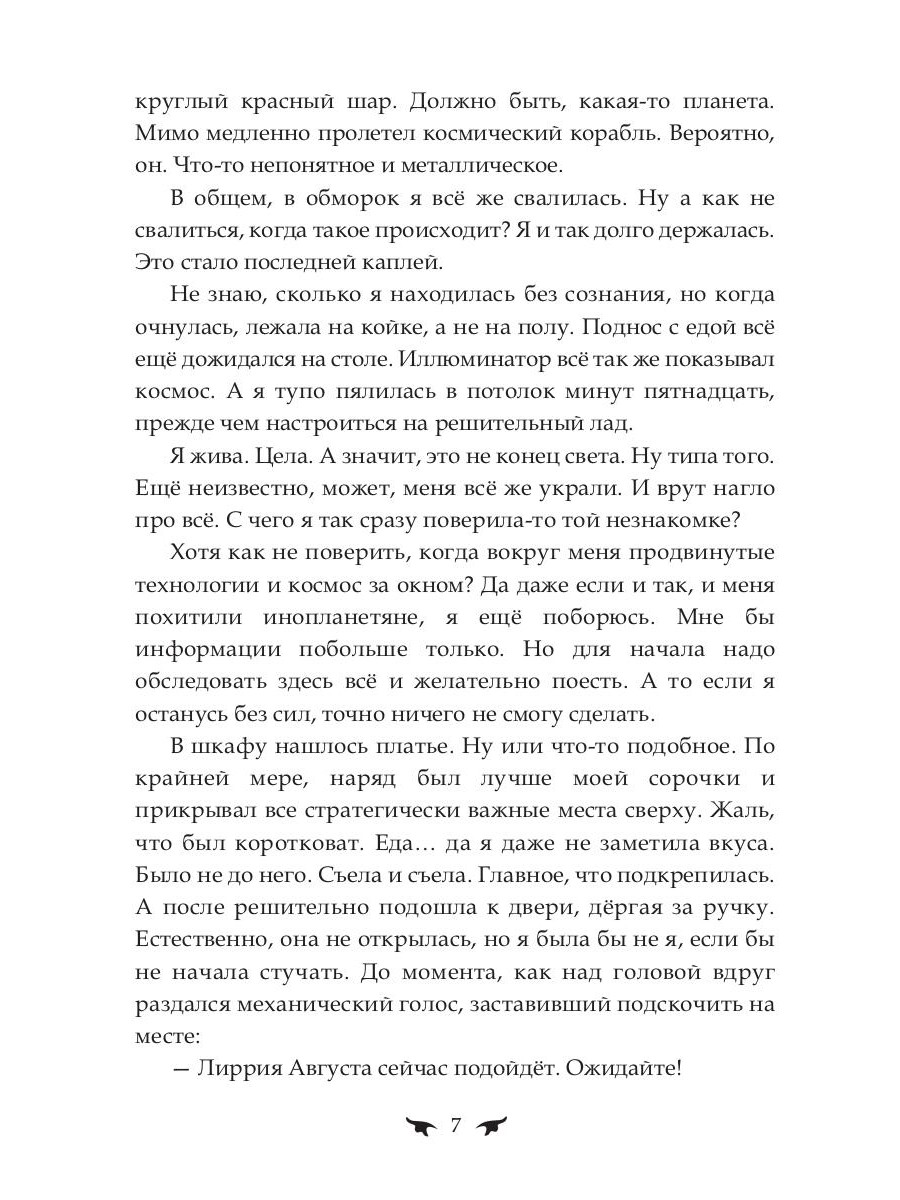 круглый красный шар. Должно быть, какая-то планета. Мимо медленно пролетел космический корабль. Вероятно, он. Что-то непонятное и металлическое.

В общем, в обморок я всё же свалилась. Ну а как не свалиться, когда такое происходит? Я и так долго держалась. Это стало последней каплей.

Не знаю, сколько я находилась без сознания, но когда очнулась, лежала на койке, а не на полу. Поднос с едой всё ещё дожидался на столе. Иллюминатор всё так же показывал космос. А я тупо пялилась в потолок минут пятнадцать, прежде чем настроиться на решительный лад.

Я жива. Цела. А значит, это не конец света. Ну типа того. Ещё неизвестно, может, меня всё же украли. И врут нагло про всё. С чего я так сразу поверила-то той незнакомке?

Хотя как не поверить, когда вокруг меня продвинутые технологии и космос за окном? Да даже если и так, и меня похитили инопланетяне, я ещё поборюсь. Мне бы информации побольше только. Но для начала надо обследовать здесь всё и желательно поесть. А то если я останусь без сил, точно ничего не смогу сделать.

В шкафу нашлось платье. Ну или что-то подобное. По крайней мере, наряд был лучше моей сорочки и прикрывал все стратегически важные места сверху. Жаль, что был коротковат. Еда… да я даже не заметила вкуса. Было не до него. Съела и съела. Главное, что подкрепилась. А после решительно подошла к двери, дёргая за ручку. Естественно, она не открылась, но я была бы не я, если бы не начала стучать. До момента, как над головой вдруг раздался механический голос, заставивший подскочить на месте:

— Лиррия Августа сейчас подойдёт. Ожидайте!

7